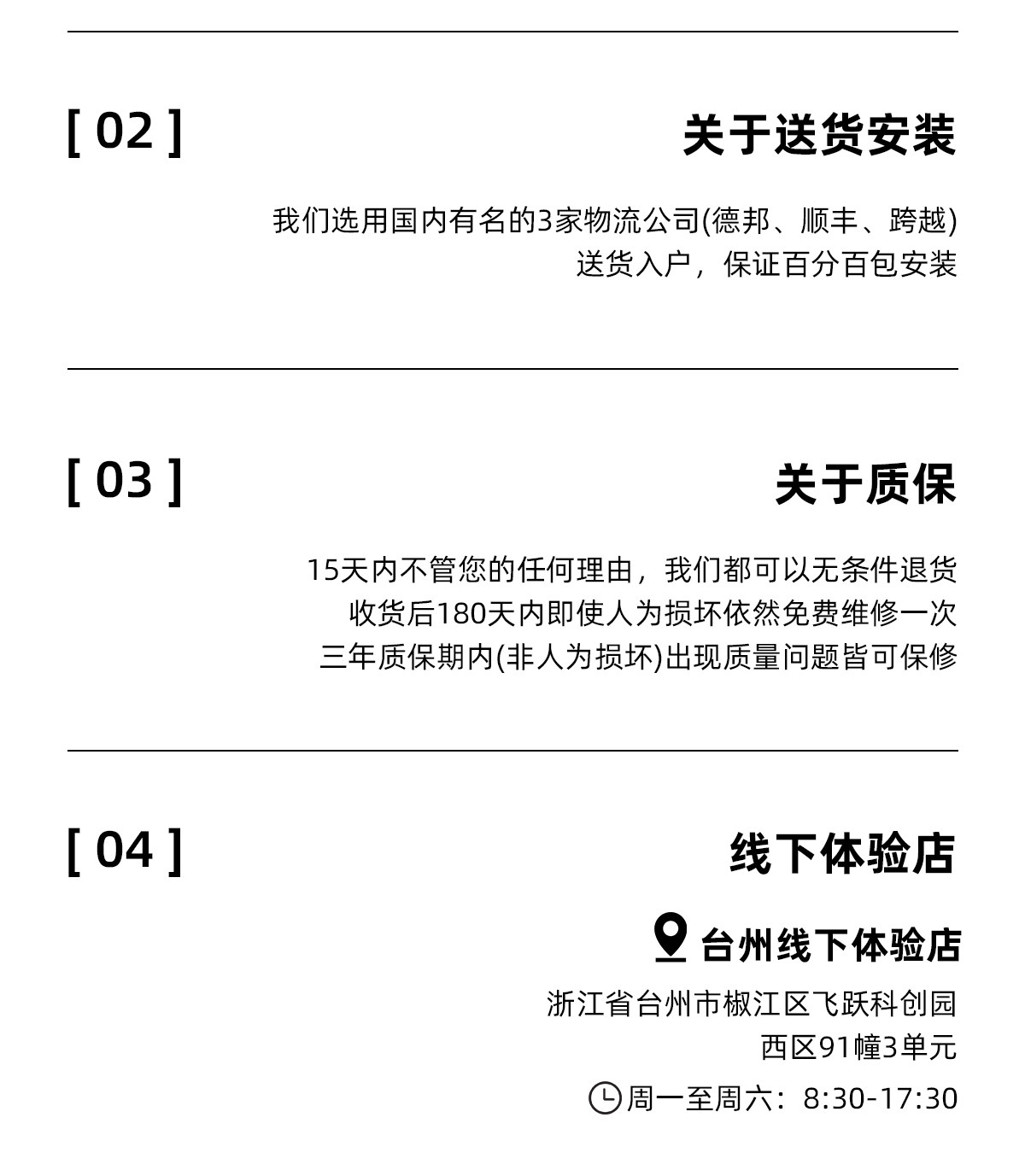 [ 02 ]

关于送货安装

我们选用国内有名的3家物流公司(德邦、顺丰、跨越)
送货入户，保证百分百包安装

[ 03 ]

关于质保

15天内不管您的任何理由，我们都可以无条件退货
收货后180天内即使人为损坏依然免费维修一次
三年质保期内(非人为损坏)出现质量问题皆可保修

[ 04 ]

线下体验店

台州线下体验店

浙江省台州市椒江区飞跃科创园
西区91幢3单元

周一至周六：8:30-17:30